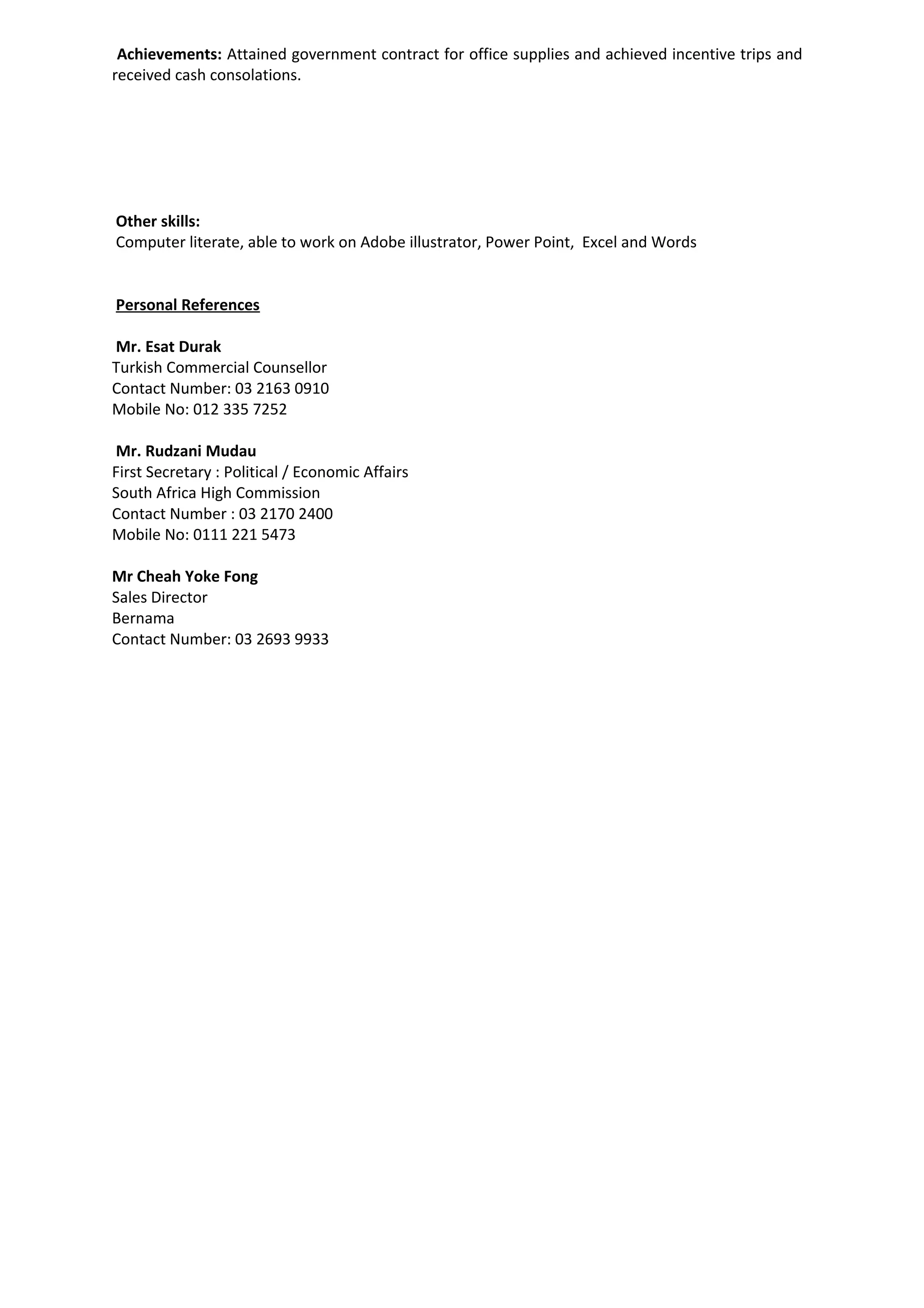 Achievements: Attained government contract for office supplies and achieved incentive trips and received cash consolations.

Other skills:
Computer literate, able to work on Adobe illustrator, Power Point, Excel and Words

Personal References

Mr. Esat Durak
Turkish Commercial Counsellor
Contact Number: 03 2163 0910
Mobile No: 012 335 7252

Mr. Rudzani Mudau
First Secretary : Political / Economic Affairs
South Africa High Commission
Contact Number : 03 2170 2400
Mobile No: 0111 221 5473

Mr Cheah Yoke Fong
Sales Director
Bernama
Contact Number: 03 2693 9933